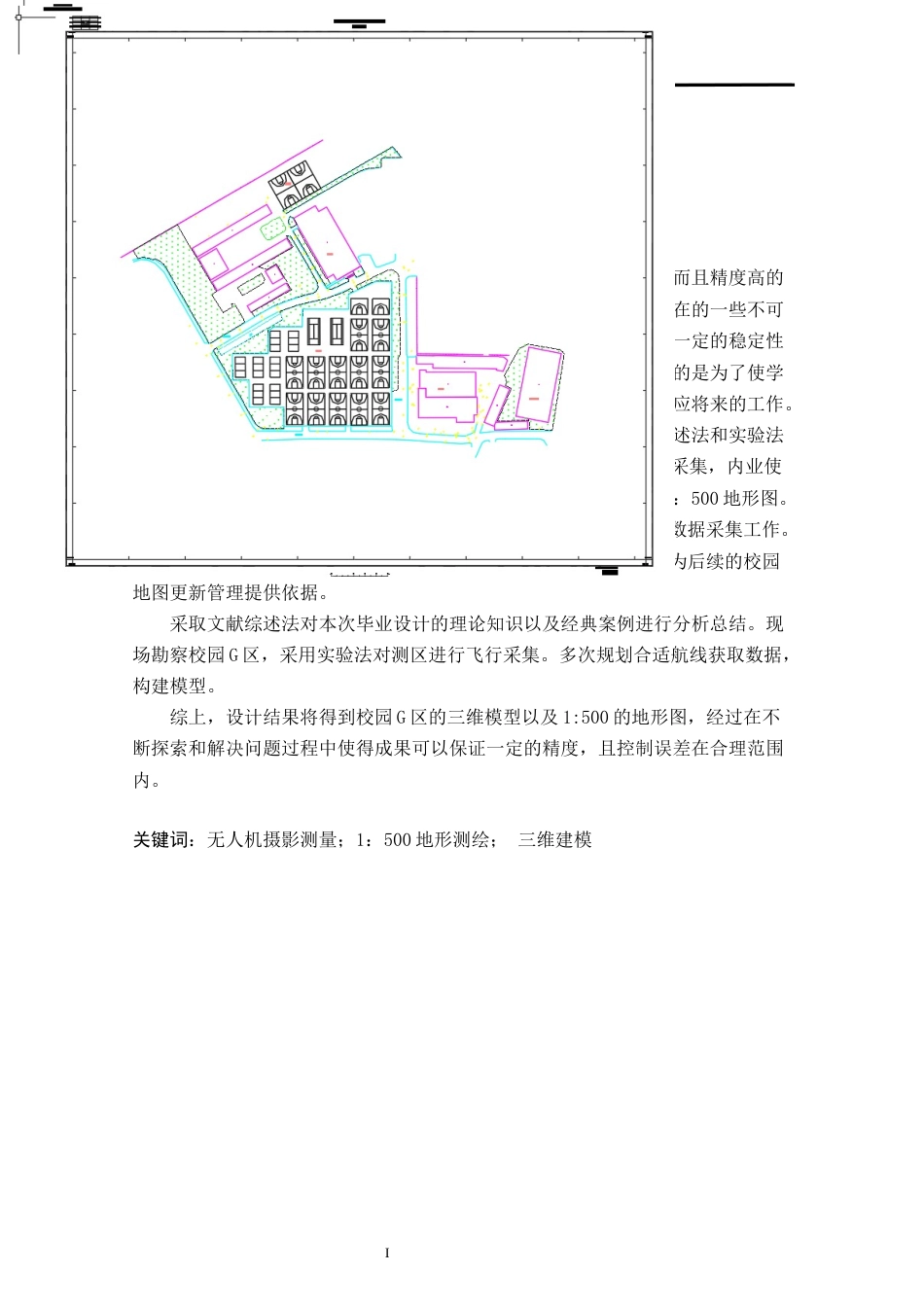 而且精度高的
在的一些不可
一定的稳定性
的是为了使学
应将来的工作。
述法和实验法
采集，内业使
：500 地形图。
数据采集工作。
为后续的校园
地图更新管理提供依据。

采取文献综述法对本次毕业设计的理论知识以及经典案例进行分析总结。现场勘察校园 G 区，采用实验法对测区进行飞行采集。多次规划合适航线获取数据，构建模型。

综上，设计结果将得到校园 G 区的三维模型以及 1:500 的地形图，经过在不断探索和解决问题过程中使得成果可以保证一定的精度，且控制误差在合理范围内。

关键词：无人机摄影测量；1：500 地形测绘； 三维建模

I